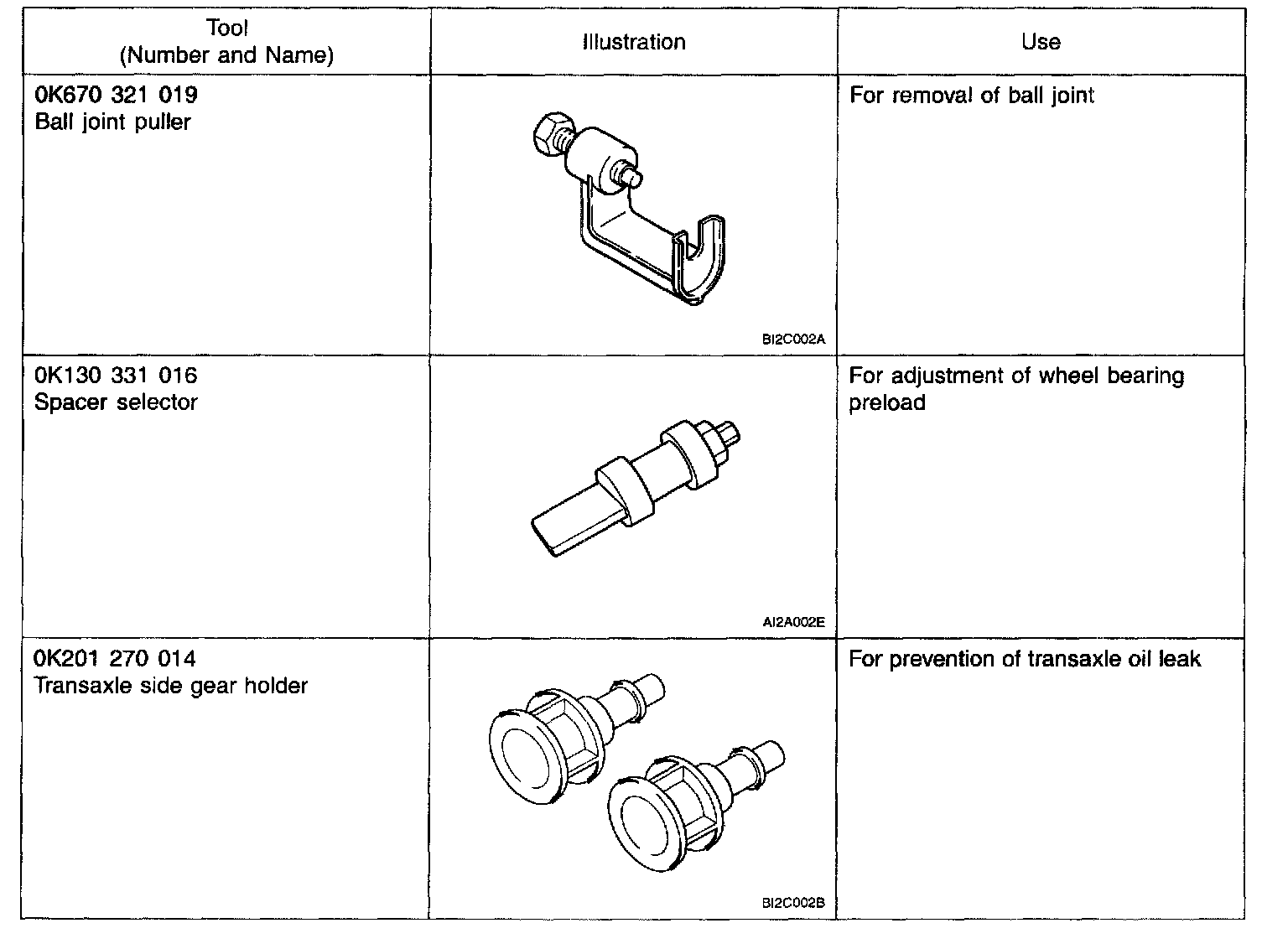 | Tool (Number and Name) | Illustration | Use |
|---|---|---|
| 0K670 321 019 Ball joint puller | BI2C002A | For removal of ball joint |
| 0K130 331 016 Spacer selector | AI2A002E | For adjustment of wheel bearing preload |
| 0K201 270 014 Transaxle side gear holder | BI2C002B | For prevention of transaxle oil leak |